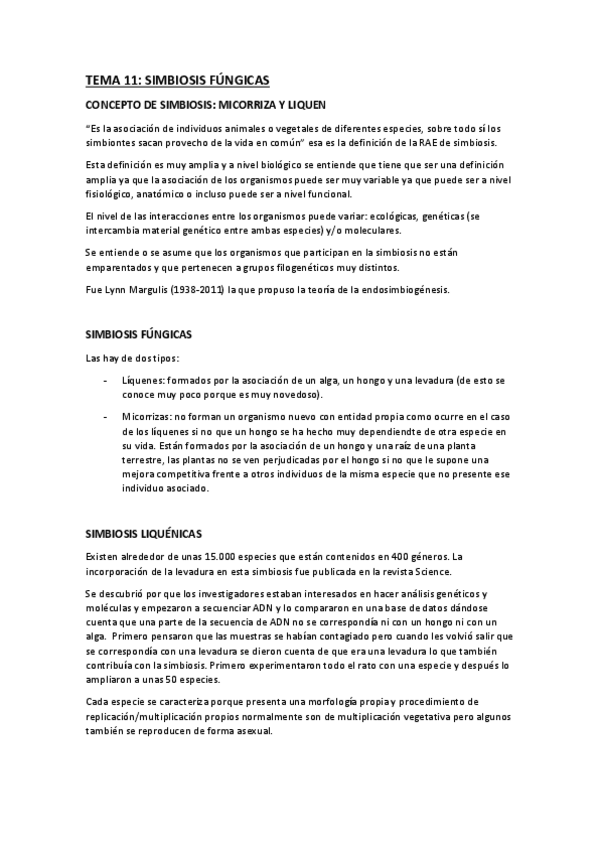 TEMA 11: SIMBIOSIS FÚNGICAS

CONCEPTO DE SIMBIOSIS: MICORRIZA Y LIQUEN

"Es la asociación de individuos animales o vegetales de diferentes especies, sobre todo si los simbiontes sacan provecho de la vida en común" esa es la definición de la RAE de simbiosis.

Esta definición es muy amplia y a nivel biológico se entiende que tiene que ser una definición amplia ya que la asociación de los organismos puede ser muy variable ya que puede ser a nivel fisiológico, anatómico o incluso puede ser a nivel funcional.

El nivel de las interacciones entre los organismos puede variar: ecológicas, genéticas (se intercambia material genético entre ambas especies) y/o moleculares.

Se entiende o se asume que los organismos que participan en la simbiosis no están emparentados y que pertenecen a grupos filogenéticos muy distintos.

Fue Lynn Margulis (1938-2011) la que propuso la teoría de la endosimbiogénesis.

SIMBIOSIS FÚNGICAS

Las hay de dos tipos:

- Líquenes: formados por la asociación de un alga, un hongo y una levadura (de esto se conoce muy poco porque es muy novedoso).
- Micorrizas: no forman un organismo nuevo con entidad propia como ocurre en el caso de los líquenes si no que un hongo se ha hecho muy dependiendte de otra especie en su vida. Están formados por la asociación de un hongo y una raíz de una planta terrestre, las plantas no se ven perjudicadas por el hongo si no que le supone una mejora competitiva frente a otros individuos de la misma especie que no presente ese individuo asociado.

SIMBIOSIS LIQUÉNICAS

Existen alrededor de unas 15.000 especies que están contenidos en 400 géneros. La incorporación de la levadura en esta simbiosis fue publicada en la revista Science.

Se descubrió por que los investigadores estaban interesados en hacer análisis genéticos y moléculas y empezaron a secuenciar ADN y lo compararon en una base de datos dándose cuenta que una parte de la secuencia de ADN no se correspondía ni con un hongo ni con un alga. Primero pensaron que las muestras se habían contagiado pero cuando les volvió salir que se correspondía con una levadura se dieron cuenta de que era una levadura lo que también contribuía con la simbiosis. Primero experimentaron todo el rato con una especie y después lo ampliaron a unas 50 especies.

Cada especie se caracteriza porque presenta una morfología propia y procedimiento de replicación/multiplicación propios normalmente son de multiplicación vegetativa pero algunos también se reproducen de forma asexual.